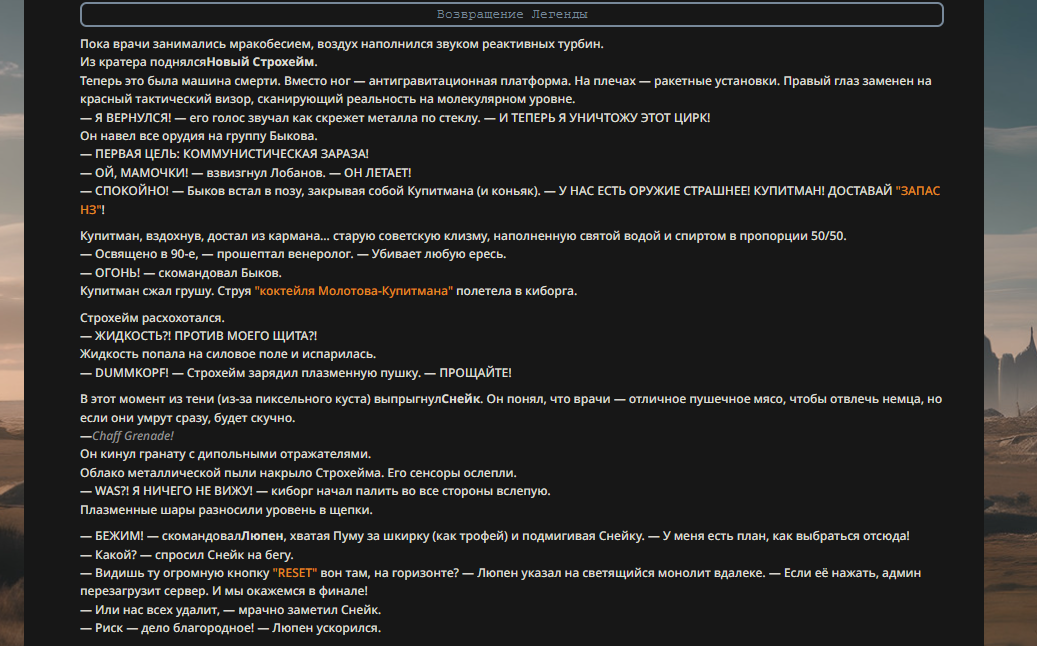 Возвращение Легенды

Пока врачи занимались мракобесием, воздух наполнился звуком реактивных турбин.
Из кратера поднялсяНовый Строхейм.
Теперь это была машина смерти. Вместо ног — антигравитационная платформа. На плечах — ракетные установки. Правый глаз заменен на красный тактический визор, сканирующий реальность на молекулярном уровне.
— Я ВЕРНУЛСЯ! — его голос звучал как скрежет металла по стеклу. — И ТЕПЕРЬ Я УНИЧТОЖУ ЭТОТ ЦИРК!
Он навел все орудия на группу Быкова.
— ПЕРВАЯ ЦЕЛЬ: КОММУНИСТИЧЕСКАЯ ЗАРАЗА!
— ОЙ, МАМОЧКИ! — взвизгнул Лобанов. — ОН ЛЕТАЕТ!
— СПОКОЙНО! — Быков встал в позу, закрывая собой Купитмана (и коньяк). — У НАС ЕСТЬ ОРУЖИЕ СТРАШНЕЕ! КУПИТМАН! ДОСТАВАЙ "ЗАПАС НЗ"!

Купитман, вздохнув, достал из кармана... старую советскую клизму, наполненную святой водой и спиртом в пропорции 50/50.
— Освящено в 90-е, — прошептал венеролог. — Убивает любую ересь.
— ОГОНЬ! — скомандовал Быков.
Купитман сжал грушу. Струя "коктейля Молотова-Купитмана" полетела в киборга.

Строхейм расхохотался.
— ЖИДКОСТЬ?! ПРОТИВ МОЕГО ЩИТА?!
Жидкость попала на силовое поле и испарилась.
— DUMMKOPF! — Строхейм зарядил плазменную пушку. — ПРОЩАЙТЕ!

В этот момент из тени (из-за пиксельного куста) выпрыгнулСнейк. Он понял, что врачи — отличное пушечное мясо, чтобы отвлечь немца, но если они умрут сразу, будет скучно.
—Chaff Grenade!
Он кинул гранату с дипольными отражателями.
Облако металлической пыли накрыло Строхейма. Его сенсоры ослепли.
— WAS?! Я НИЧЕГО НЕ ВИЖУ! — киборг начал палить во все стороны вслепую.
Плазменные шары разносили уровень в щепки.

— БЕЖИМ! — скомандовалЛюпен, хватая Пуму за шкирку (как трофей) и подмигивая Снейку. — У меня есть план, как выбраться отсюда!
— Какой? — спросил Снейк на бегу.
— Видишь ту огромную кнопку "RESET" вон там, на горизонте? — Люпен указал на светящийся монолит вдалеке. — Если её нажать, админ перезагрузит сервер. И мы окажемся в финале!
— Или нас всех удалит, — мрачно заметил Снейк.
— Риск — дело благородное! — Люпен ускорился.